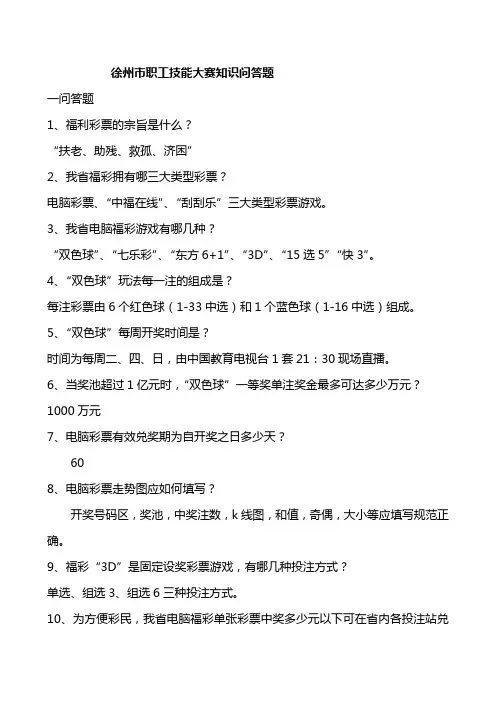 徐州市职工技能大赛知识问答题

一问答题

1、福利彩票的宗旨是什么？

“扶老、助残、救孤、济困”

2、我省福彩拥有哪三大类型彩票？

电脑彩票、“中福在线”、“刮刮乐”三大类型彩票游戏。

3、我省电脑福彩游戏有哪几种？

“双色球”、“七乐彩”、“东方 6+1”、“3D”、“15 选 5”“快 3”。

4、“双色球”玩法每一注的组成是？

每注彩票由 6 个红色球（1-33 中选）和 1 个蓝色球（1-16 中选）组成。

5、“双色球”每周开奖时间是？

时间为每周二、四、日，由中国教育电视台 1 套 21：30 现场直播。

6、当奖池超过 1 亿元时，“双色球”一等奖单注奖金最多可达多少万元？

1000 万元

7、电脑彩票有效兑奖期为自开奖之日多少天？

60

8、电脑彩票走势图应如何填写？

开奖号码区，奖池，中奖注数，k 线图，和值，奇偶，大小等应填写规范正确。

9、福彩“3D”是固定设奖彩票游戏，有哪几种投注方式？

单选、组选 3、组选 6 三种投注方式。

10、为方便彩民，我省电脑福彩单张彩票中奖多少元以下可在省内各投注站兑